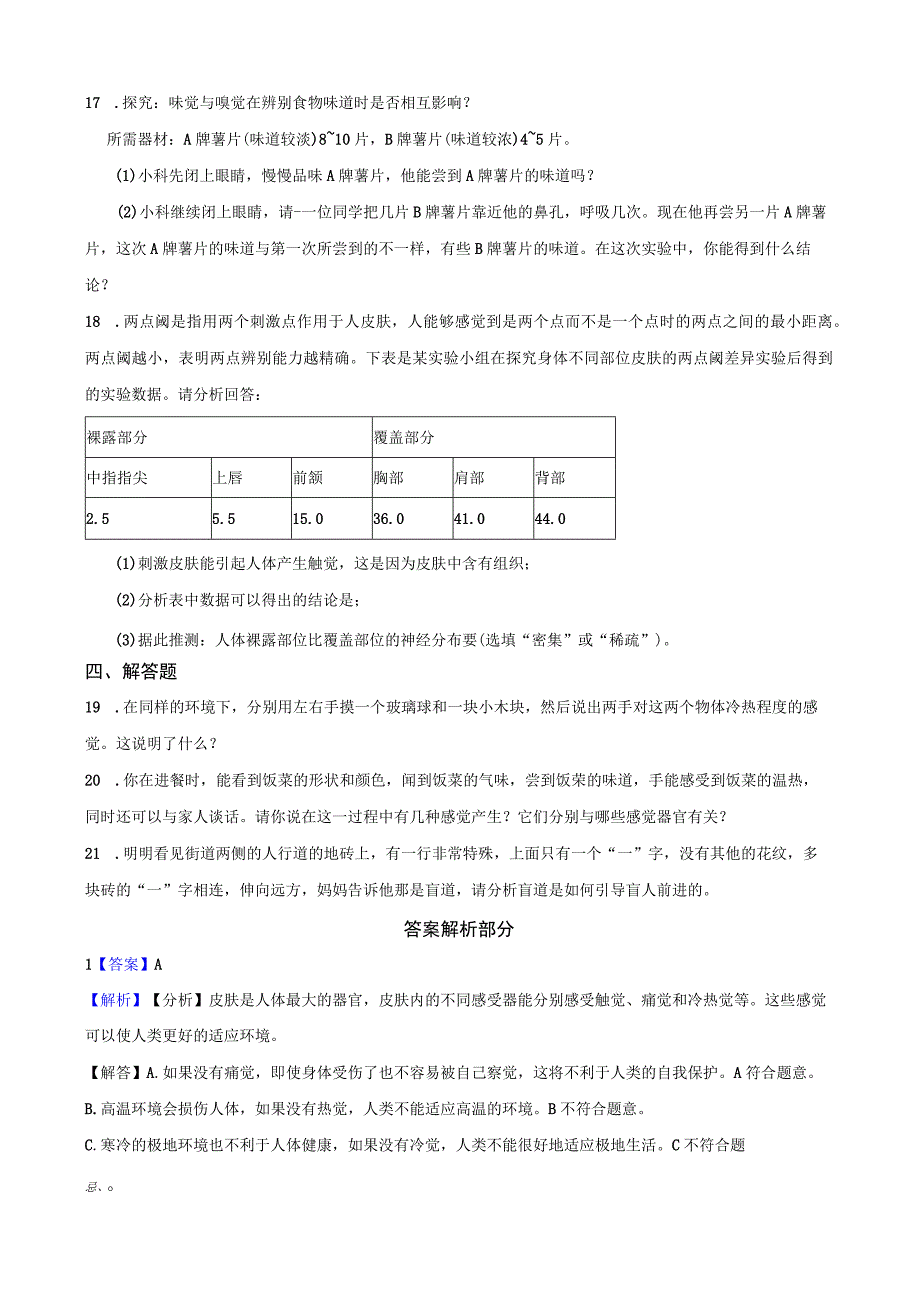 17 .探究：味觉与嗅觉在辨别食物味道时是否相互影响？

所需器材：A牌薯片(味道较淡)8~10片，B牌薯片(味道较浓)4~5片。

(1)小科先闭上眼睛，慢慢品味A牌薯片，他能尝到A牌薯片的味道吗？

(2)小科继续闭上眼睛，请一位同学把几片B牌薯片靠近他的鼻孔，呼吸几次。现在他再尝另一片A牌薯片，这次A牌薯片的味道与第一次所尝到的不一样，有些B牌薯片的味道。在这次实验中，你能得到什么结论？

18 .两点阈是指用两个刺激点作用于人皮肤，人能够感觉到是两个点而不是一个点时的两点之间的最小距离。两点阈越小，表明两点辨别能力越精确。下表是某实验小组在探究身体不同部位皮肤的两点阈差异实验后得到的实验数据。请分析回答：

| 裸露部分 | | | 覆盖部分 | | |
|---|---|---|---|---|---|
| 中指指尖 | 上唇 | 前额 | 胸部 | 肩部 | 背部 |
| 2.5 | 5.5 | 15.0 | 36.0 | 41.0 | 44.0 |

(1)刺激皮肤能引起人体产生触觉，这是因为皮肤中含有组织；

(2)分析表中数据可以得出的结论是；

(3)据此推测：人体裸露部位比覆盖部位的神经分布要(选填“密集”或“稀疏”)。

四、解答题

19 .在同样的环境下，分别用左右手摸一个玻璃球和一块小木块，然后说出两手对这两个物体冷热程度的感觉。这说明了什么？

20 .你在进餐时，能看到饭菜的形状和颜色，闻到饭菜的气味，尝到饭菜的味道，手能感受到饭菜的温热，同时还可以与家人谈话。请你说在这一过程中有几种感觉产生？它们分别与哪些感觉器官有关？

21 .明明看见街道两侧的人行道的地砖上，有一行非常特殊，上面只有一个“一”字，没有其他的花纹，多块砖的“一”字相连，伸向远方，妈妈告诉他那是盲道，请分析盲道是如何引导盲人前进的。

答案解析部分

1【答案】A

【解析】【分析】皮肤是人体最大的器官，皮肤内的不同感受器能分别感受触觉、痛觉和冷热觉等。这些感觉可以使人类更好的适应环境。

【解答】A.如果没有痛觉，即使身体受伤了也不容易被自己察觉，这将不利于人类的自我保护。A符合题意。

B.高温环境会损伤人体，如果没有热觉，人类不能适应高温的环境。B不符合题意。

C.寒冷的极地环境也不利于人体健康，如果没有冷觉，人类不能很好地适应极地生活。C不符合题

意。